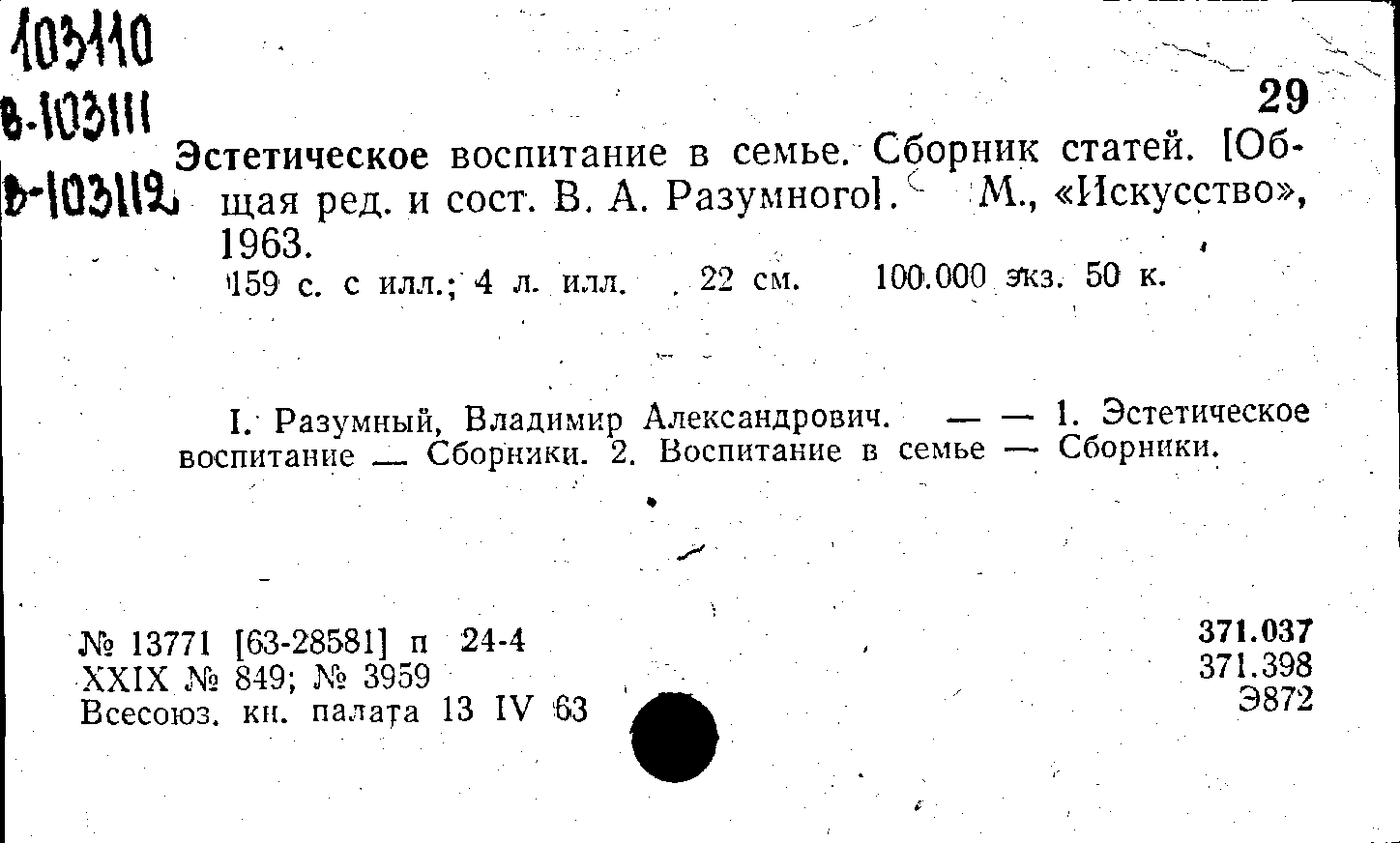 103110
В-103111
В-103112

29

Эстетическое воспитание в семье. Сборник статей. [Общая ред. и сост. В. А. Разумного]. М., «Искусство», 1963.
159 с. с илл.; 4 л. илл. 22 см. 100.000 экз. 50 к.

I. Разумный, Владимир Александрович. — — 1. Эстетическое воспитание — Сборники. 2. Воспитание в семье — Сборники.

№ 13771 [63-28581] п 24-4
XXIX № 849; № 3959
Всесоюз. кн. палата 13 IV 63

371.037
371.398
Э872